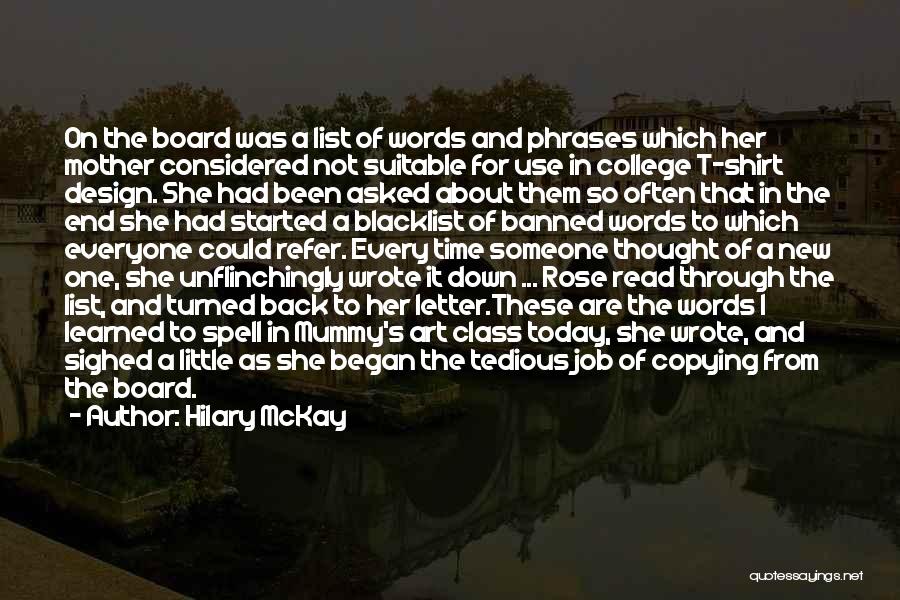 On the board was a list of words and phrases which her mother considered not suitable for use in college T-shirt design. She had been asked about them so often that in the end she had started a blacklist of banned words to which everyone could refer. Every time someone thought of a new one, she unflinchingly wrote it down ... Rose read through the list, and turned back to her letter.These are the words I learned to spell in Mummy's art class today, she wrote, and sighed a little as she began the tedious job of copying from the board.

- Author: Hilary McKay

quotessayings.net